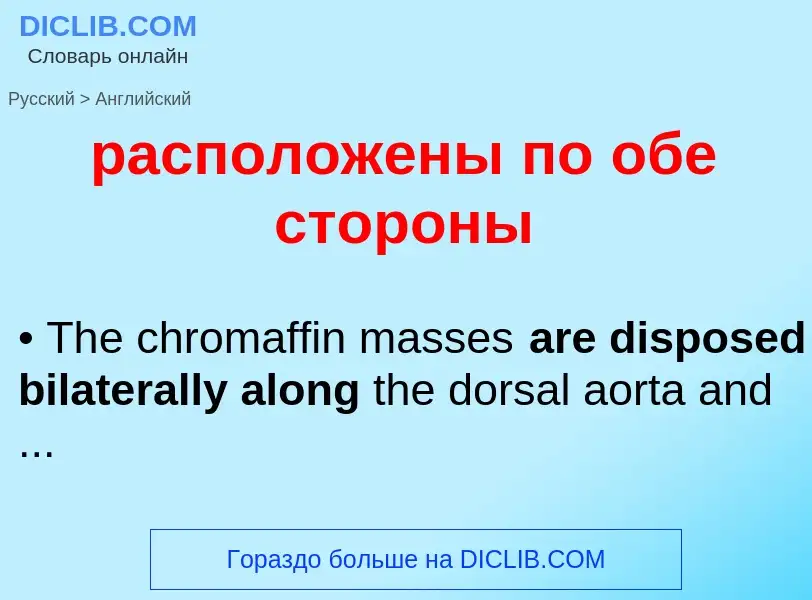 DICLIB.COM
Словарь онлайн

Русский > Английский

расположены по обе стороны

• The chromaffin masses are disposed bilaterally along the dorsal aorta and ...

Гораздо больше на DICLIB.COM